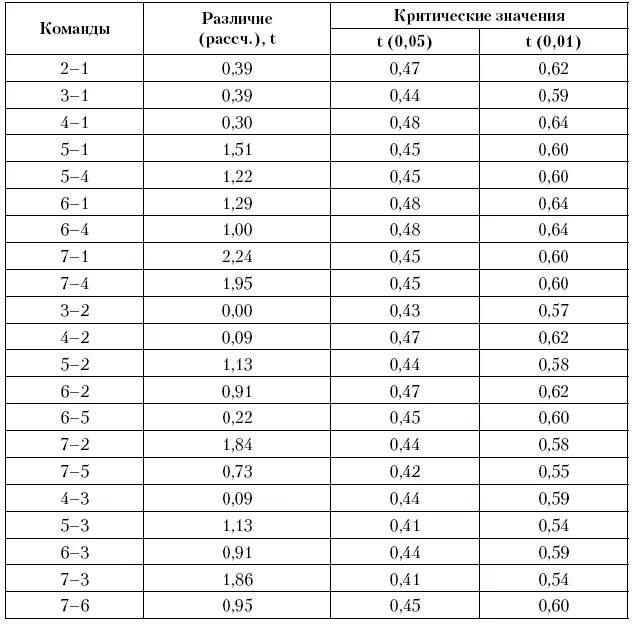 | Команды | Различие (рассч.), t | Критические значения | |
|---|---|---|---|
| | | t (0,05) | t (0,01) |
| 2–1 | 0,39 | 0,47 | 0,62 |
| 3–1 | 0,39 | 0,44 | 0,59 |
| 4–1 | 0,30 | 0,48 | 0,64 |
| 5–1 | 1,51 | 0,45 | 0,60 |
| 5–4 | 1,22 | 0,45 | 0,60 |
| 6–1 | 1,29 | 0,48 | 0,64 |
| 6–4 | 1,00 | 0,48 | 0,64 |
| 7–1 | 2,24 | 0,45 | 0,60 |
| 7–4 | 1,95 | 0,45 | 0,60 |
| 3–2 | 0,00 | 0,43 | 0,57 |
| 4–2 | 0,09 | 0,47 | 0,62 |
| 5–2 | 1,13 | 0,44 | 0,58 |
| 6–2 | 0,91 | 0,47 | 0,62 |
| 6–5 | 0,22 | 0,45 | 0,60 |
| 7–2 | 1,84 | 0,44 | 0,58 |
| 7–5 | 0,73 | 0,42 | 0,55 |
| 4–3 | 0,09 | 0,44 | 0,59 |
| 5–3 | 1,13 | 0,41 | 0,54 |
| 6–3 | 0,91 | 0,44 | 0,59 |
| 7–3 | 1,86 | 0,41 | 0,54 |
| 7–6 | 0,95 | 0,45 | 0,60 |